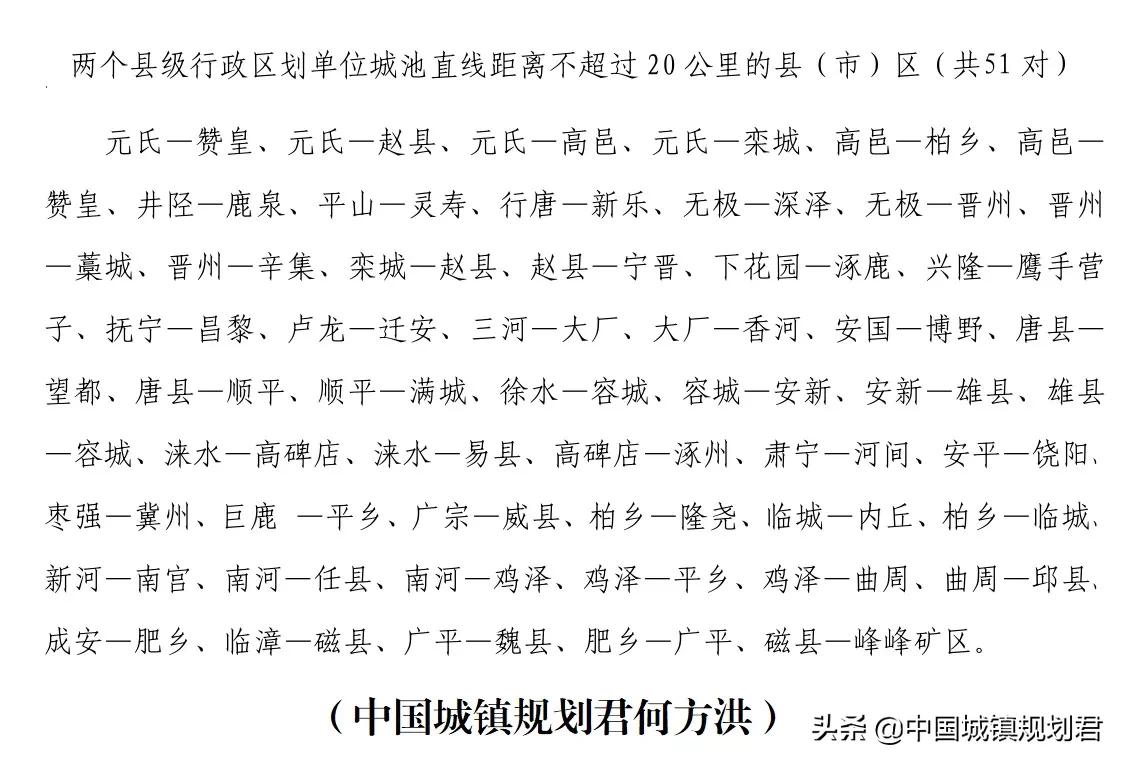 两个县级行政区划单位城池直线距离不超过20公里的县（市）区（共51对）

元氏—赞皇、元氏—赵县、元氏—高邑、元氏—栾城、高邑—柏乡、高邑—赞皇、井陉—鹿泉、平山—灵寿、行唐—新乐、无极—深泽、无极—晋州、晋州—藁城、晋州—辛集、栾城—赵县、赵县—宁晋、下花园—涿鹿、兴隆—鹰手营子、抚宁—昌黎、卢龙—迁安、三河—大厂、大厂—香河、安国—博野、唐县—望都、唐县—顺平、顺平—满城、徐水—容城、容城—安新、安新—雄县、雄县—容城、涞水—高碑店、涞水—易县、高碑店—涿州、肃宁—河间、安平—饶阳、枣强—冀州、巨鹿 —平乡、广宗—威县、柏乡—隆尧、临城—内丘、柏乡—临城、新河—南宫、南河—任县、南河—鸡泽、鸡泽—平乡、鸡泽—曲周、曲周—邱县、成安—肥乡、临漳—磁县、广平—魏县、肥乡—广平、磁县—峰峰矿区。

（中国城镇规划君何方洪）

头条 @中国城镇规划君